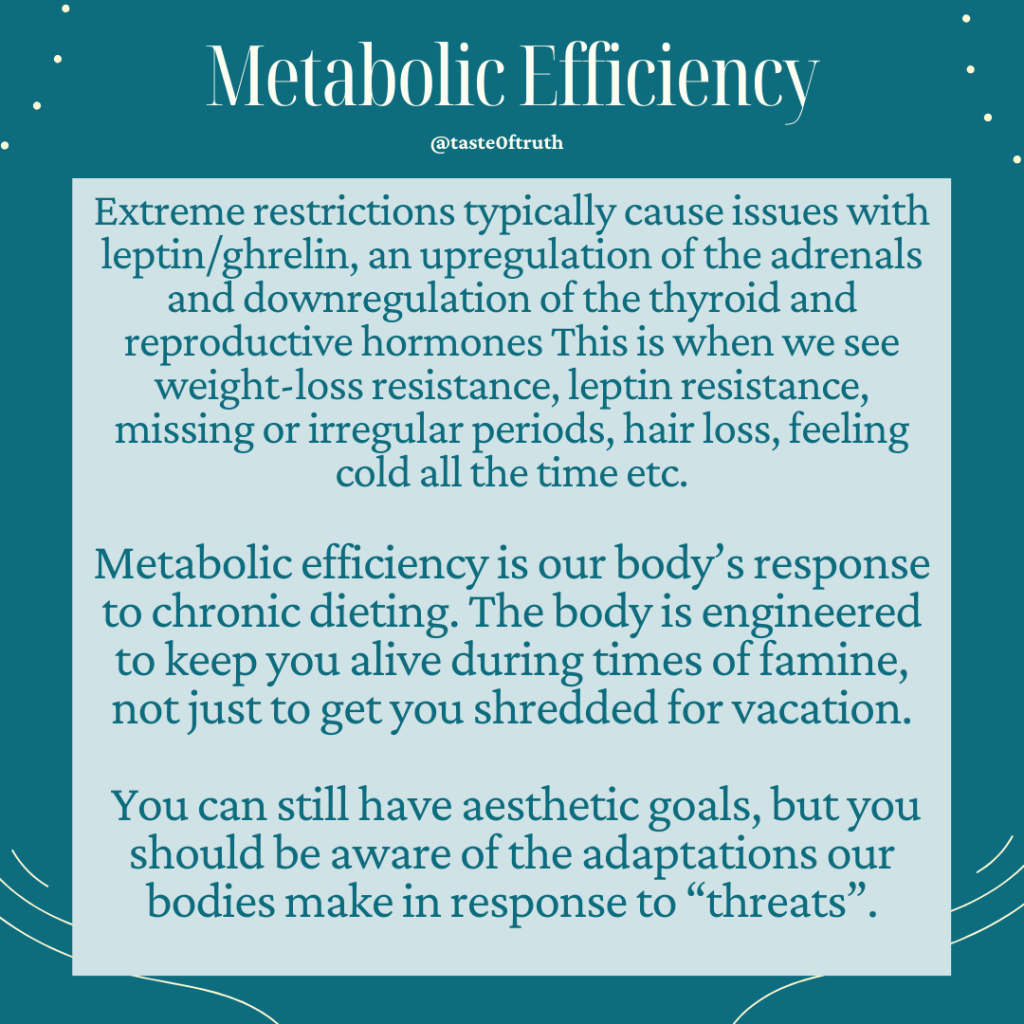 Metabolic Efficiency

@taste0ftruth

Extreme restrictions typically cause issues with leptin/ghrelin, an upregulation of the adrenals and downregulation of the thyroid and reproductive hormones This is when we see weight-loss resistance, leptin resistance, missing or irregular periods, hair loss, feeling cold all the time etc.

Metabolic efficiency is our body's response to chronic dieting. The body is engineered to keep you alive during times of famine, not just to get you shredded for vacation.

You can still have aesthetic goals, but you should be aware of the adaptations our bodies make in response to "threats".